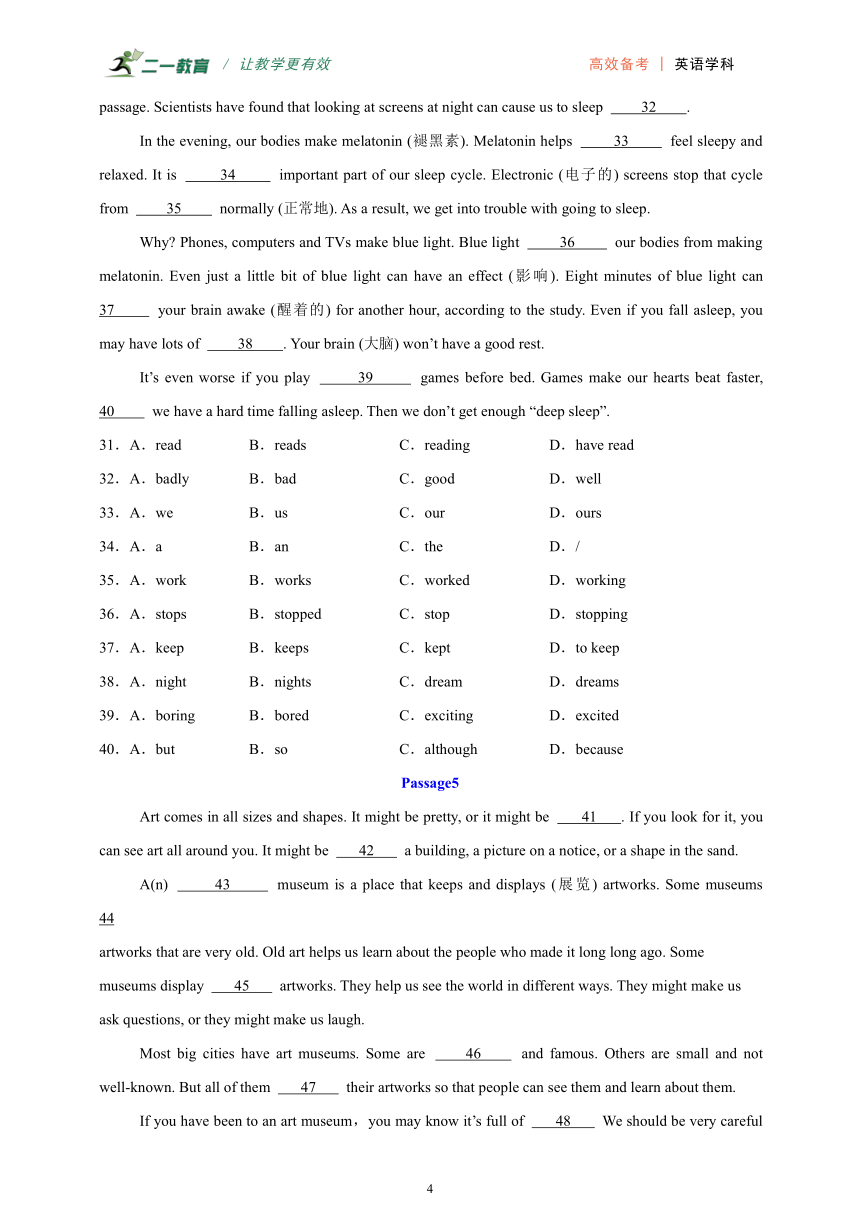 二一教育 / 让教学更有效　　高效备考 | 英语学科

passage. Scientists have found that looking at screens at night can cause us to sleep ____32____.

In the evening, our bodies make melatonin (褪黑素). Melatonin helps ____33____ feel sleepy and relaxed. It is ____34____ important part of our sleep cycle. Electronic (电子的) screens stop that cycle from ____35____ normally (正常地). As a result, we get into trouble with going to sleep.

Why? Phones, computers and TVs make blue light. Blue light ____36____ our bodies from making melatonin. Even just a little bit of blue light can have an effect (影响). Eight minutes of blue light can 37____ your brain awake (醒着的) for another hour, according to the study. Even if you fall asleep, you may have lots of ____38____. Your brain (大脑) won't have a good rest.

It's even worse if you play ____39____ games before bed. Games make our hearts beat faster, 40____ we have a hard time falling asleep. Then we don't get enough "deep sleep".

31．A．read　B．reads　C．reading　D．have read
32．A．badly　B．bad　C．good　D．well
33．A．we　B．us　C．our　D．ours
34．A．a　B．an　C．the　D．/
35．A．work　B．works　C．worked　D．working
36．A．stops　B．stopped　C．stop　D．stopping
37．A．keep　B．keeps　C．kept　D．to keep
38．A．night　B．nights　C．dream　D．dreams
39．A．boring　B．bored　C．exciting　D．excited
40．A．but　B．so　C．although　D．because

Passage5

Art comes in all sizes and shapes. It might be pretty, or it might be ____41____. If you look for it, you can see art all around you. It might be ____42____ a building, a picture on a notice, or a shape in the sand.

A(n) ____43____ museum is a place that keeps and displays (展览) artworks. Some museums 44
artworks that are very old. Old art helps us learn about the people who made it long long ago. Some museums display ____45____ artworks. They help us see the world in different ways. They might make us ask questions, or they might make us laugh.

Most big cities have art museums. Some are ____46____ and famous. Others are small and not well-known. But all of them ____47____ their artworks so that people can see them and learn about them.

If you have been to an art museum，you may know it's full of ____48____ We should be very careful

4